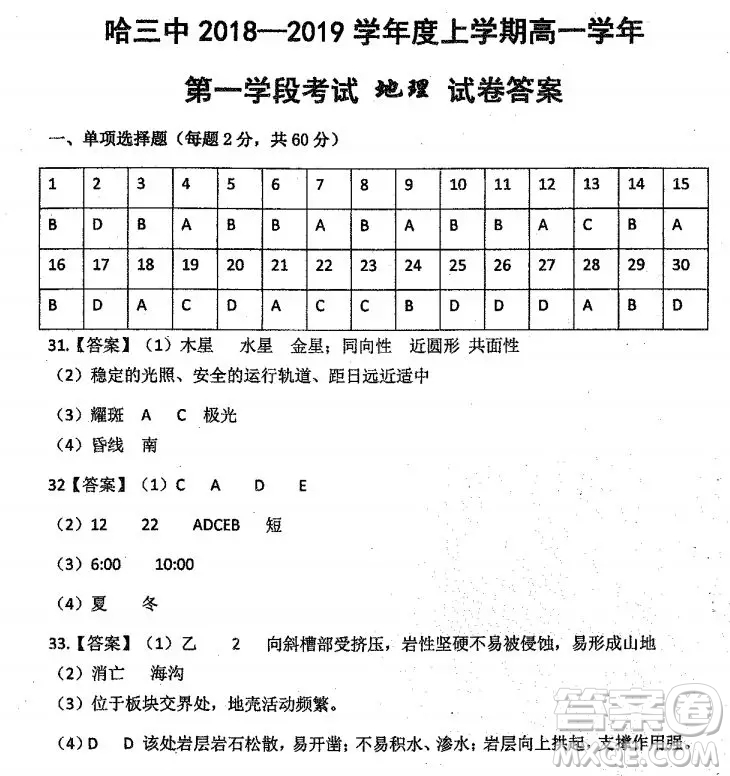 哈三中 2018—2019 学年度上学期高一学年

第一学段考试 地理 试卷答案

一、单项选择题（每题 2 分，共 60 分）

| 1 | 2 | 3 | 4 | 5 | 6 | 7 | 8 | 9 | 10 | 11 | 12 | 13 | 14 | 15 |
|---|---|---|---|---|---|---|---|---|---|---|---|---|---|---|
| B | D | B | A | B | B | A | B | A | B | B | A | C | B | A |
| 16 | 17 | 18 | 19 | 20 | 21 | 22 | 23 | 24 | 25 | 26 | 27 | 28 | 29 | 30 |
| B | D | A | C | D | A | C | C | B | D | D | D | A | B | D |

31.【答案】（1）木星 水星 金星；同向性 近圆形 共面性

（2）稳定的光照、安全的运行轨道、距日远近适中

（3）耀斑 A C 极光

（4）昏线 南

32【答案】（1）C A D E

（2）12 22 ADCEB 短

（3）6:00 10:00

（4）夏 冬

33.【答案】（1）乙 2 向斜槽部受挤压，岩性坚硬不易被侵蚀，易形成山地

（2）消亡 海沟

（3）位于板块交界处，地壳活动频繁。

（4）D D 该处岩层岩石松散，易开凿；不易积水、渗水；岩层向上拱起，支撑作用强。

答案圈 MXQE.COM